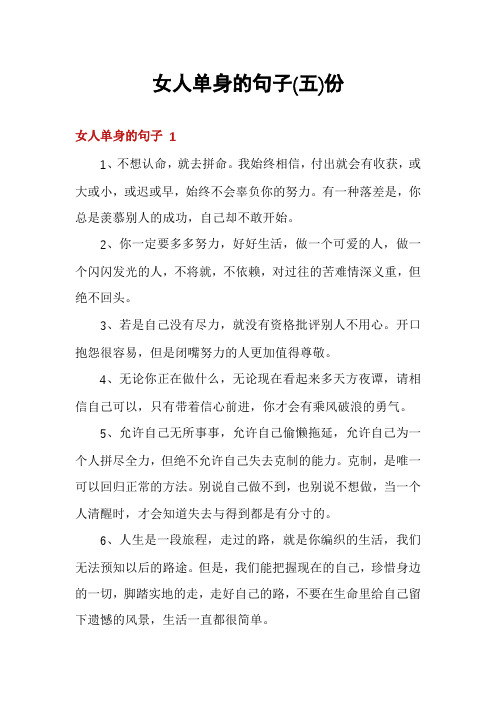 女人单身的句子(五)份

女人单身的句子 1

1、不想认命，就去拼命。我始终相信，付出就会有收获，或大或小，或迟或早，始终不会辜负你的努力。有一种落差是，你总是羡慕别人的成功，自己却不敢开始。

2、你一定要多多努力，好好生活，做一个可爱的人，做一个闪闪发光的人，不将就，不依赖，对过往的苦难情深义重，但绝不回头。

3、若是自己没有尽力，就没有资格批评别人不用心。开口抱怨很容易，但是闭嘴努力的人更加值得尊敬。

4、无论你正在做什么，无论现在看起来多天方夜谭，请相信自己可以，只有带着信心前进，你才会有乘风破浪的勇气。

5、允许自己无所事事，允许自己偷懒拖延，允许自己为一个人拼尽全力，但绝不允许自己失去克制的能力。克制，是唯一可以回归正常的方法。别说自己做不到，也别说不想做，当一个人清醒时，才会知道失去与得到都是有分寸的。

6、人生是一段旅程，走过的路，就是你编织的生活，我们无法预知以后的路途。但是，我们能把握现在的自己，珍惜身边的一切，脚踏实地的走，走好自己的路，不要在生命里给自己留下遗憾的风景，生活一直都很简单。